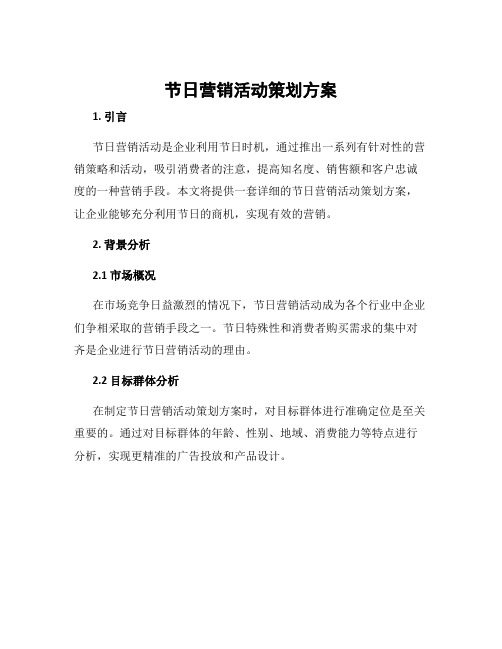 节日营销活动策划方案

1. 引言

节日营销活动是企业利用节日时机，通过推出一系列有针对性的营销策略和活动，吸引消费者的注意，提高知名度、销售额和客户忠诚度的一种营销手段。本文将提供一套详细的节日营销活动策划方案，让企业能够充分利用节日的商机，实现有效的营销。

2. 背景分析

2.1 市场概况

在市场竞争日益激烈的情况下，节日营销活动成为各个行业中企业们争相采取的营销手段之一。节日特殊性和消费者购买需求的集中对齐是企业进行节日营销活动的理由。

2.2 目标群体分析

在制定节日营销活动策划方案时，对目标群体进行准确定位是至关重要的。通过对目标群体的年龄、性别、地域、消费能力等特点进行分析，实现更精准的广告投放和产品设计。